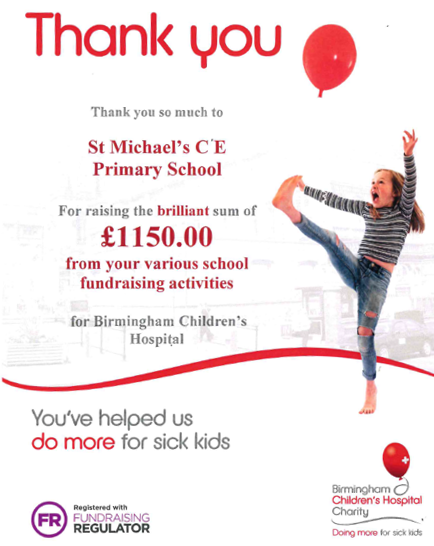 Thank you

Thank you so much to

St Michael's C E Primary School

For raising the brilliant sum of

£1150.00

from your various school fundraising activities

for Birmingham Children's Hospital

You've helped us do more for sick kids

FR Registered with FUNDRAISING REGULATOR

Birmingham Children's Hospital Charity

Doing more for sick kids